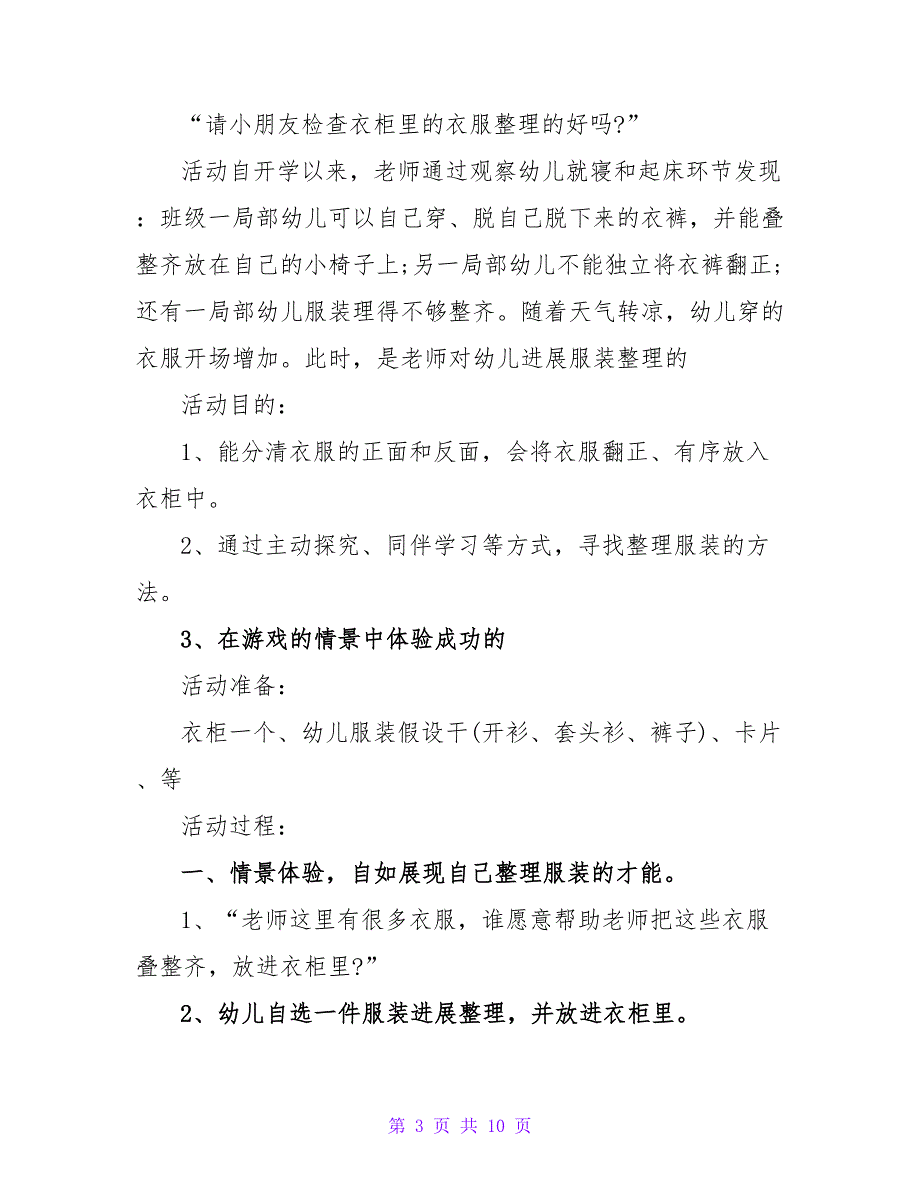 “请小朋友检查衣柜里的衣服整理的好吗?”

活动自开学以来，老师通过观察幼儿就寝和起床环节发现：班级一局部幼儿可以自己穿、脱自己脱下来的衣裤，并能叠整齐放在自己的小椅子上;另一局部幼儿不能独立将衣裤翻正;还有一局部幼儿服装理得不够整齐。随着天气转凉，幼儿穿的衣服开场增加。此时，是老师对幼儿进展服装整理的

活动目的：

1、能分清衣服的正面和反面，会将衣服翻正、有序放入衣柜中。

2、通过主动探究、同伴学习等方式，寻找整理服装的方法。

3、在游戏的情景中体验成功的

活动准备：

衣柜一个、幼儿服装假设干(开衫、套头衫、裤子)、卡片、等

活动过程：

一、情景体验，自如展现自己整理服装的才能。

1、“老师这里有很多衣服，谁愿意帮助老师把这些衣服叠整齐，放进衣柜里?”

2、幼儿自选一件服装进展整理，并放进衣柜里。

第 3 页 共 10 页